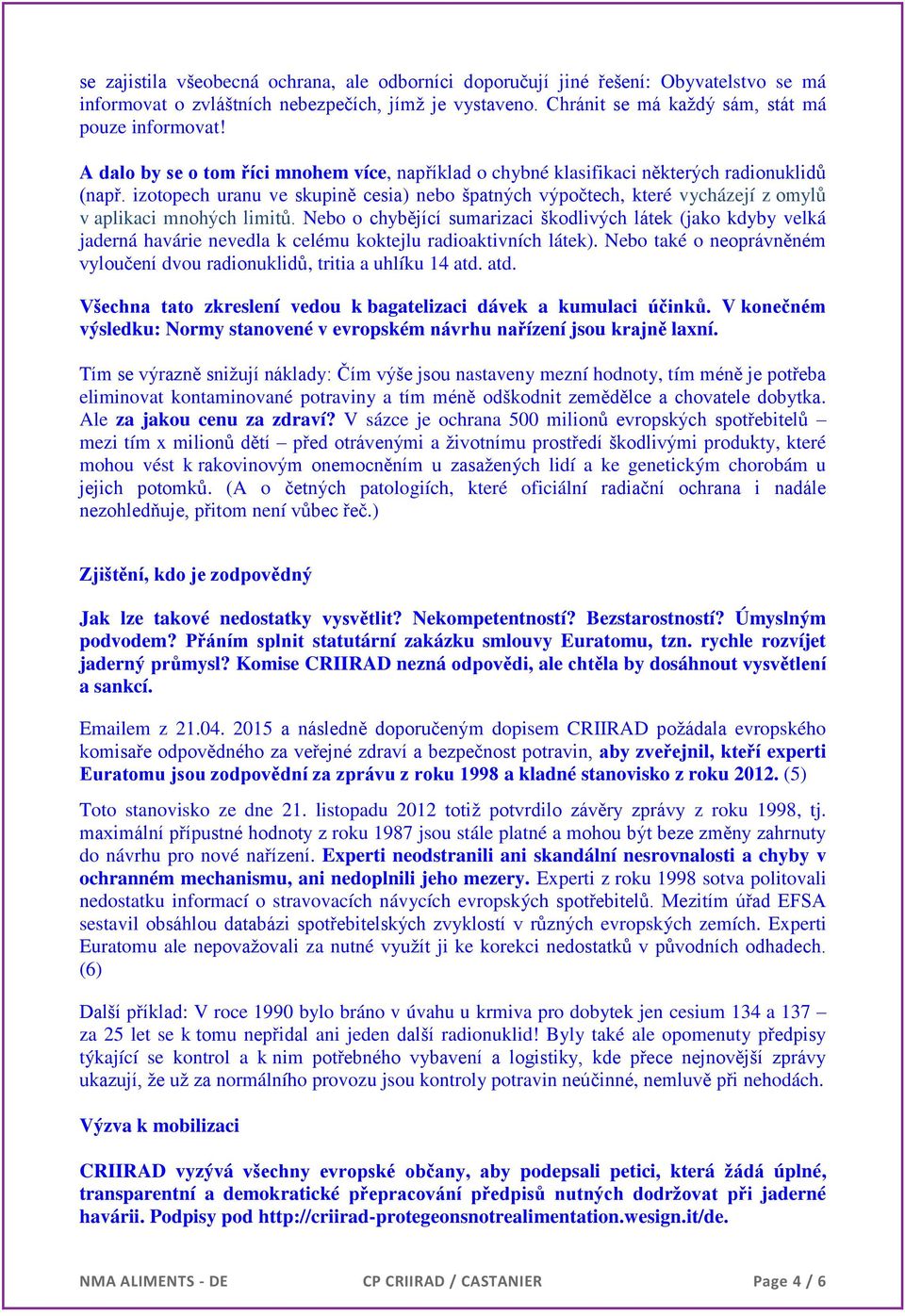 se zajistila všeobecná ochrana, ale odborníci doporučují jiné řešení: Obyvatelstvo se má informovat o zvláštních nebezpečích, jímž je vystaveno. Chránit se má každý sám, stát má pouze informovat!

A dalo by se o tom říci mnohem více, například o chybné klasifikaci některých radionuklidů (např. izotopech uranu ve skupině cesia) nebo špatných výpočtech, které vycházejí z omylů v aplikaci mnohých limitů. Nebo o chybějící sumarizaci škodlivých látek (jako kdyby velká jaderná havárie nevedla k celému koktejlu radioaktivních látek). Nebo také o neoprávněném vyloučení dvou radionuklidů, tritia a uhlíku 14 atd. atd.

Všechna tato zkreslení vedou k bagatelizaci dávek a kumulaci účinků. V konečném výsledku: Normy stanovené v evropském návrhu nařízení jsou krajně laxní.

Tím se výrazně snižují náklady: Čím výše jsou nastaveny mezní hodnoty, tím méně je potřeba eliminovat kontaminované potraviny a tím méně odškodnit zemědělce a chovatele dobytka. Ale za jakou cenu za zdraví? V sázce je ochrana 500 milionů evropských spotřebitelů – mezi tím x milionů dětí – před otrávenými a životnímu prostředí škodlivými produkty, které mohou vést k rakovinovým onemocněním u zasažených lidí a ke genetickým chorobám u jejich potomků. (A o četných patologiích, které oficiální radiační ochrana i nadále nezohledňuje, přitom není vůbec řeč.)

Zjištění, kdo je zodpovědný

Jak lze takové nedostatky vysvětlit? Nekompetentností? Bezstarostností? Úmyslným podvodem? Přáním splnit statutární zakázku smlouvy Euratomu, tzn. rychle rozvíjet jaderný průmysl? Komise CRIIRAD nezná odpovědi, ale chtěla by dosáhnout vysvětlení a sankcí.

Emailem z 21.04. 2015 a následně doporučeným dopisem CRIIRAD požádala evropského komisaře odpovědného za veřejné zdraví a bezpečnost potravin, aby zveřejnil, kteří experti Euratomu jsou zodpovědní za zprávu z roku 1998 a kladné stanovisko z roku 2012. (5)

Toto stanovisko ze dne 21. listopadu 2012 totiž potvrdilo závěry zprávy z roku 1998, tj. maximální přípustné hodnoty z roku 1987 jsou stále platné a mohou být beze změny zahrnuty do návrhu pro nové nařízení. Experti neodstranili ani skandální nesrovnalosti a chyby v ochranném mechanismu, ani nedoplnili jeho mezery. Experti z roku 1998 sotva politovali nedostatku informací o stravovacích návycích evropských spotřebitelů. Mezitím úřad EFSA sestavil obsáhlou databázi spotřebitelských zvyklostí v různých evropských zemích. Experti Euratomu ale nepovažovali za nutné využít ji ke korekci nedostatků v původních odhadech. (6)

Další příklad: V roce 1990 bylo bráno v úvahu u krmiva pro dobytek jen cesium 134 a 137 – za 25 let se k tomu nepřidal ani jeden další radionuklid! Byly také ale opomenuty předpisy týkající se kontrol a k nim potřebného vybavení a logistiky, kde přece nejnovější zprávy ukazují, že už za normálního provozu jsou kontroly potravin neúčinné, nemluvě při nehodách.

Výzva k mobilizaci

CRIIRAD vyzývá všechny evropské občany, aby podepsali petici, která žádá úplné, transparentní a demokratické přepracování předpisů nutných dodržovat při jaderné havárii. Podpisy pod http://criirad-protegeonsnotrealimentation.wesign.it/de.

NMA ALIMENTS - DE CP CRIIRAD / CASTANIER Page 4 / 6